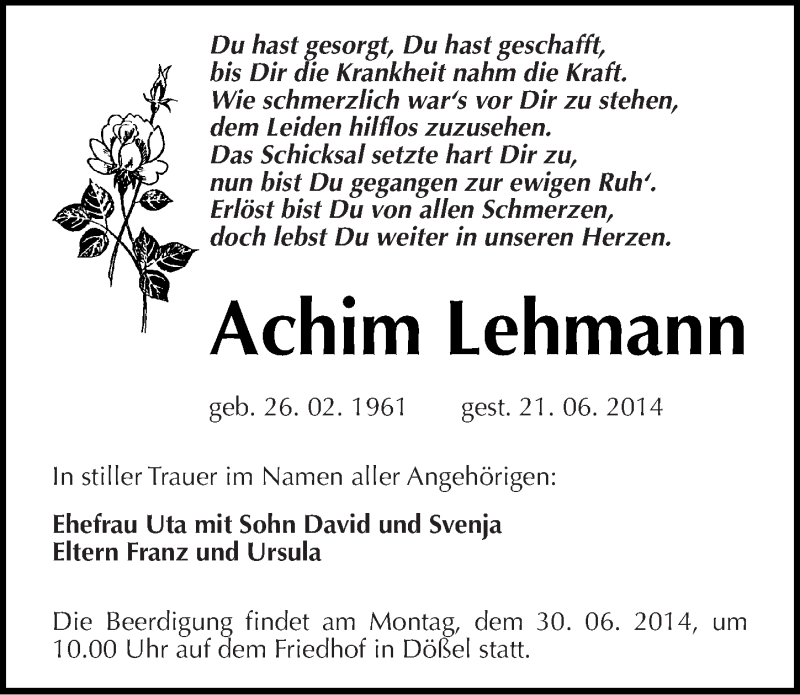 Du hast gesorgt, Du hast geschafft,
bis Dir die Krankheit nahm die Kraft.
Wie schmerzlich war‘s vor Dir zu stehen,
dem Leiden hilflos zuzusehen.
Das Schicksal setzte hart Dir zu,
nun bist Du gegangen zur ewigen Ruh‘.
Erlöst bist Du von allen Schmerzen,
doch lebst Du weiter in unseren Herzen.

Achim Lehmann

geb. 26. 02. 1961 gest. 21. 06. 2014

In stiller Trauer im Namen aller Angehörigen:

Ehefrau Uta mit Sohn David und Svenja
Eltern Franz und Ursula

Die Beerdigung findet am Montag, dem 30. 06. 2014, um 10.00 Uhr auf dem Friedhof in Dößel statt.